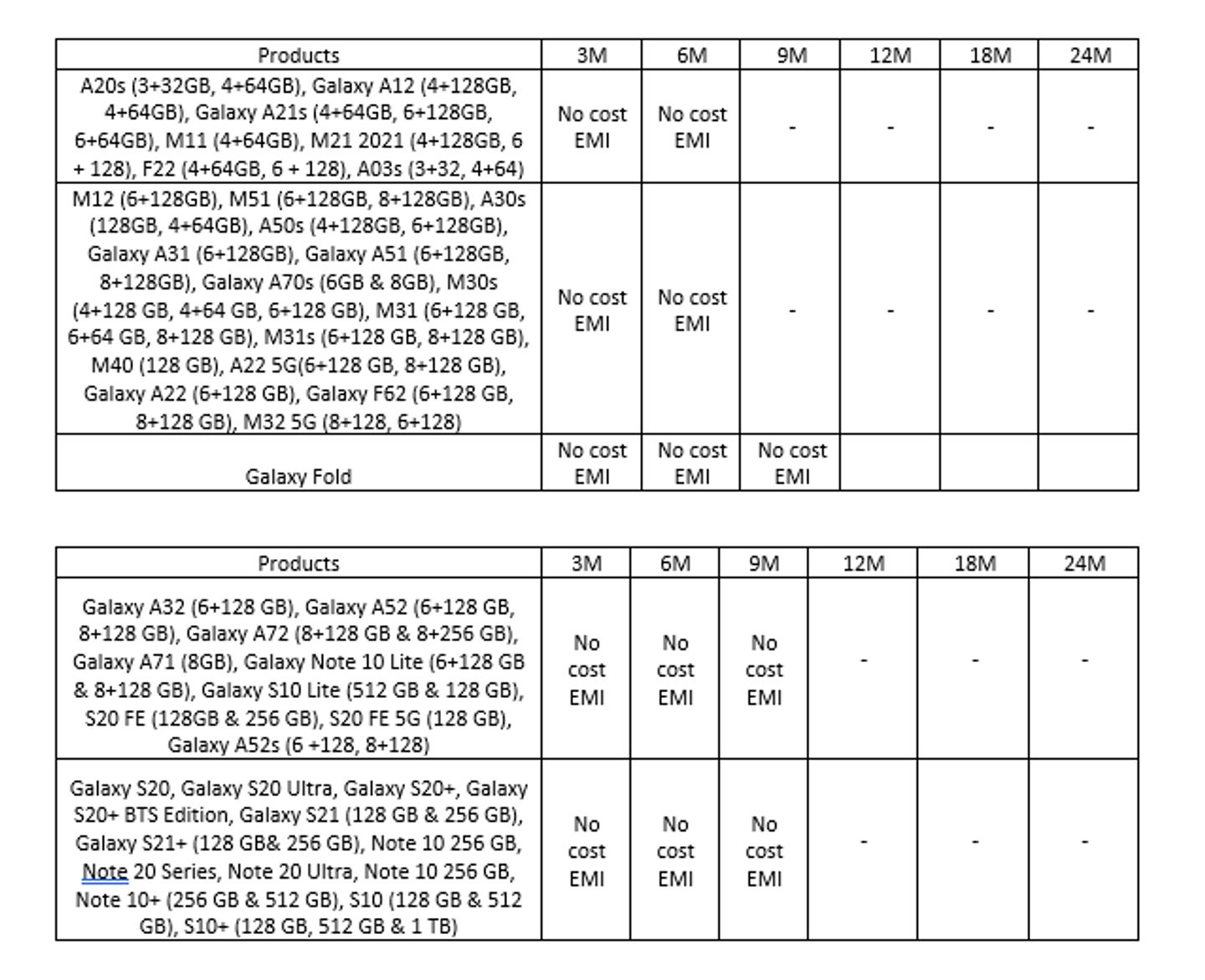 | Products | 3M | 6M | 9M | 12M | 18M | 24M |
|---|---|---|---|---|---|---|
| A20s (3+32GB, 4+64GB), Galaxy A12 (4+128GB, 4+64GB), Galaxy A21s (4+64GB, 6+128GB, 6+64GB), M11 (4+64GB), M21 2021 (4+128GB, 6 + 128), F22 (4+64GB, 6 + 128), A03s (3+32, 4+64) | No cost EMI | No cost EMI | - | - | - | - |
| M12 (6+128GB), M51 (6+128GB, 8+128GB), A30s (128GB, 4+64GB), A50s (4+128GB, 6+128GB), Galaxy A31 (6+128GB), Galaxy A51 (6+128GB, 8+128GB), Galaxy A70s (6GB & 8GB), M30s (4+128 GB, 4+64 GB, 6+128 GB), M31 (6+128 GB, 6+64 GB, 8+128 GB), M31s (6+128 GB, 8+128 GB), M40 (128 GB), A22 5G(6+128 GB, 8+128 GB), Galaxy A22 (6+128 GB), Galaxy F62 (6+128 GB, 8+128 GB), M32 5G (8+128, 6+128) | No cost EMI | No cost EMI | - | - | - | - |
| Galaxy Fold | No cost EMI | No cost EMI | No cost EMI | | | |

| Products | 3M | 6M | 9M | 12M | 18M | 24M |
|---|---|---|---|---|---|---|
| Galaxy A32 (6+128 GB), Galaxy A52 (6+128 GB, 8+128 GB), Galaxy A72 (8+128 GB & 8+256 GB), Galaxy A71 (8GB), Galaxy Note 10 Lite (6+128 GB & 8+128 GB), Galaxy S10 Lite (512 GB & 128 GB), S20 FE (128GB & 256 GB), S20 FE 5G (128 GB), Galaxy A52s (6 +128, 8+128) | No cost EMI | No cost EMI | No cost EMI | - | - | - |
| Galaxy S20, Galaxy S20 Ultra, Galaxy S20+, Galaxy S20+ BTS Edition, Galaxy S21 (128 GB & 256 GB), Galaxy S21+ (128 GB& 256 GB), Note 10 256 GB, Note 20 Series, Note 20 Ultra, Note 10 256 GB, Note 10+ (256 GB & 512 GB), S10 (128 GB & 512 GB), S10+ (128 GB, 512 GB & 1 TB) | No cost EMI | No cost EMI | No cost EMI | - | - | - |